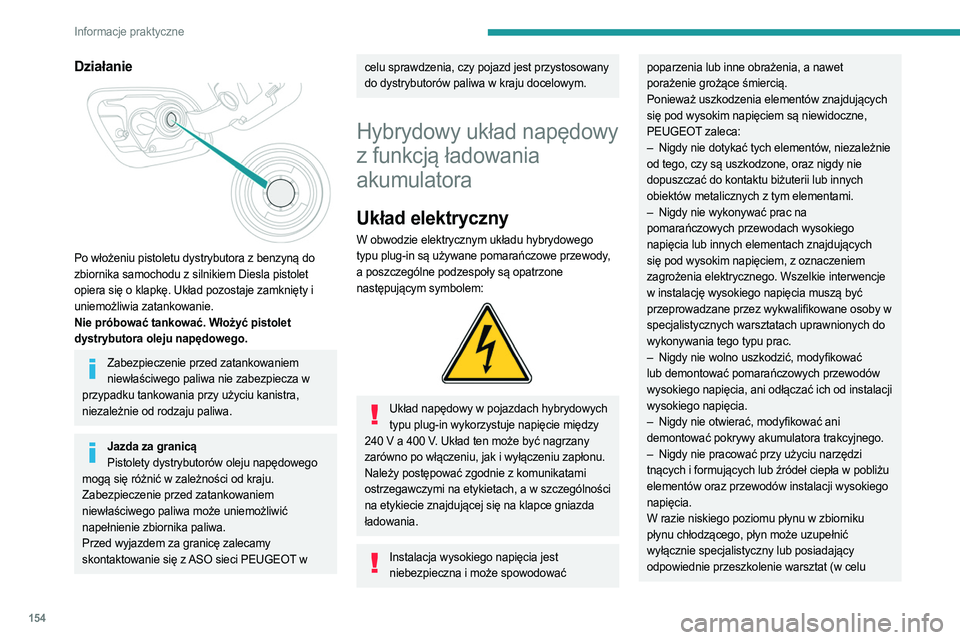 Informacje praktyczne

Działanie

Po włożeniu pistoletu dystrybutora z benzyną do zbiornika samochodu z silnikiem Diesla pistolet opiera się o klapkę. Układ pozostaje zamknięty i uniemożliwia zatankowanie.
Nie próbować tankować. Włożyć pistolet dystrybutora oleju napędowego.

Zabezpieczenie przed zatankowaniem niewłaściwego paliwa nie zabezpiecza w przypadku tankowania przy użyciu kanistra, niezależnie od rodzaju paliwa.

Jazda za granicą
Pistolety dystrybutorów oleju napędowego mogą się różnić w zależności od kraju. Zabezpieczenie przed zatankowaniem niewłaściwego paliwa może uniemożliwić napełnienie zbiornika paliwa.
Przed wyjazdem za granicę zalecamy skontaktowanie się z ASO sieci PEUGEOT w celu sprawdzenia, czy pojazd jest przystosowany do dystrybutorów paliwa w kraju docelowym.

Hybrydowy układ napędowy z funkcją ładowania akumulatora

Układ elektryczny

W obwodzie elektrycznym układu hybrydowego typu plug-in są używane pomarańczowe przewody, a poszczególne podzespoły są opatrzone następującym symbolem:

Układ napędowy w pojazdach hybrydowych typu plug-in wykorzystuje napięcie między 240 V a 400 V. Układ ten może być nagrzany zarówno po włączeniu, jak i wyłączeniu zapłonu. Należy postępować zgodnie z komunikatami ostrzegawczymi na etykietach, a w szczególności na etykiecie znajdującej się na klapce gniazda ładowania.

Instalacja wysokiego napięcia jest niebezpieczna i może spowodować poparzenia lub inne obrażenia, a nawet porażenie grożące śmiercią.
Ponieważ uszkodzenia elementów znajdujących się pod wysokim napięciem są niewidoczne, PEUGEOT zaleca:
– Nigdy nie dotykać tych elementów, niezależnie od tego, czy są uszkodzone, oraz nigdy nie dopuszczać do kontaktu biżuterii lub innych obiektów metalicznych z tym elementami.
– Nigdy nie wykonywać prac na pomarańczowych przewodach wysokiego napięcia lub innych elementach znajdujących się pod wysokim napięciem, z oznaczeniem zagrożenia elektrycznego. Wszelkie interwencje w instalację wysokiego napięcia muszą być przeprowadzane przez wykwalifikowane osoby w specjalistycznych warsztatach uprawnionych do wykonywania tego typu prac.
– Nigdy nie wolno uszkodzić, modyfikować lub demontować pomarańczowych przewodów wysokiego napięcia, ani odłączać ich od instalacji wysokiego napięcia.
– Nigdy nie otwierać, modyfikować ani demontować pokrywy akumulatora trakcyjnego.
– Nigdy nie pracować przy użyciu narzędzi tnących i formujących lub źródeł ciepła w pobliżu elementów oraz przewodów instalacji wysokiego napięcia.
W razie niskiego poziomu płynu w zbiorniku płynu chłodzącego, płyn może uzupełnić wyłącznie specjalistyczny lub posiadający odpowiednie przeszkolenie warsztat (w celu

154

carmanualsonline.info